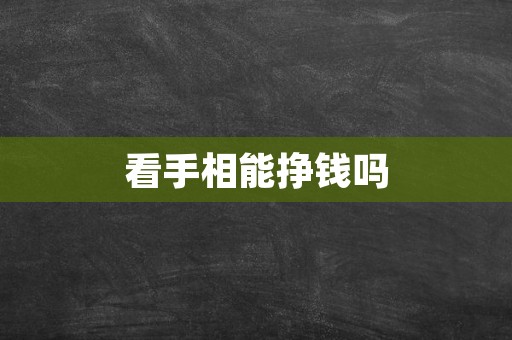 看手相能挣钱吗